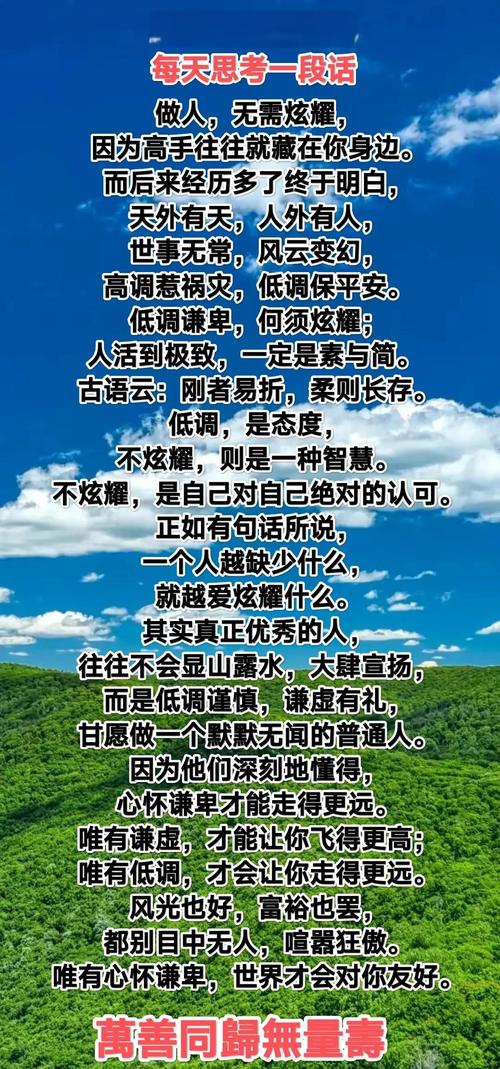 每天思考一段话

做人，无需炫耀，
因为高手往往就藏在你身边。
而后来经历多了终于明白，
天外有天，人外有人，
世事无常，风云变幻，
高调惹祸灾，低调保平安。
低调谦卑，何须炫耀；
人活到极致，一定是素与简。
古语云：刚者易折，柔则长存。
低调，是态度，
不炫耀，则是一种智慧。
不炫耀，是自己对自己绝对的认可。
正如有句话所说，
一个人越缺少什么，
就越爱炫耀什么。
其实真正优秀的人，
往往不会显山露水，大肆宣扬，
而是低调谨慎，谦虚有礼，
甘愿做一个默默无闻的普通人。
因为他们深刻地懂得，
心怀谦卑才能走得更远。
唯有谦虚，才能让你飞得更高；
唯有低调，才会让你走得更远。
风光也好，富裕也罢，
都别目中无人，喧嚣狂傲。
唯有心怀谦卑，世界才会对你友好。

萬善同歸無量壽